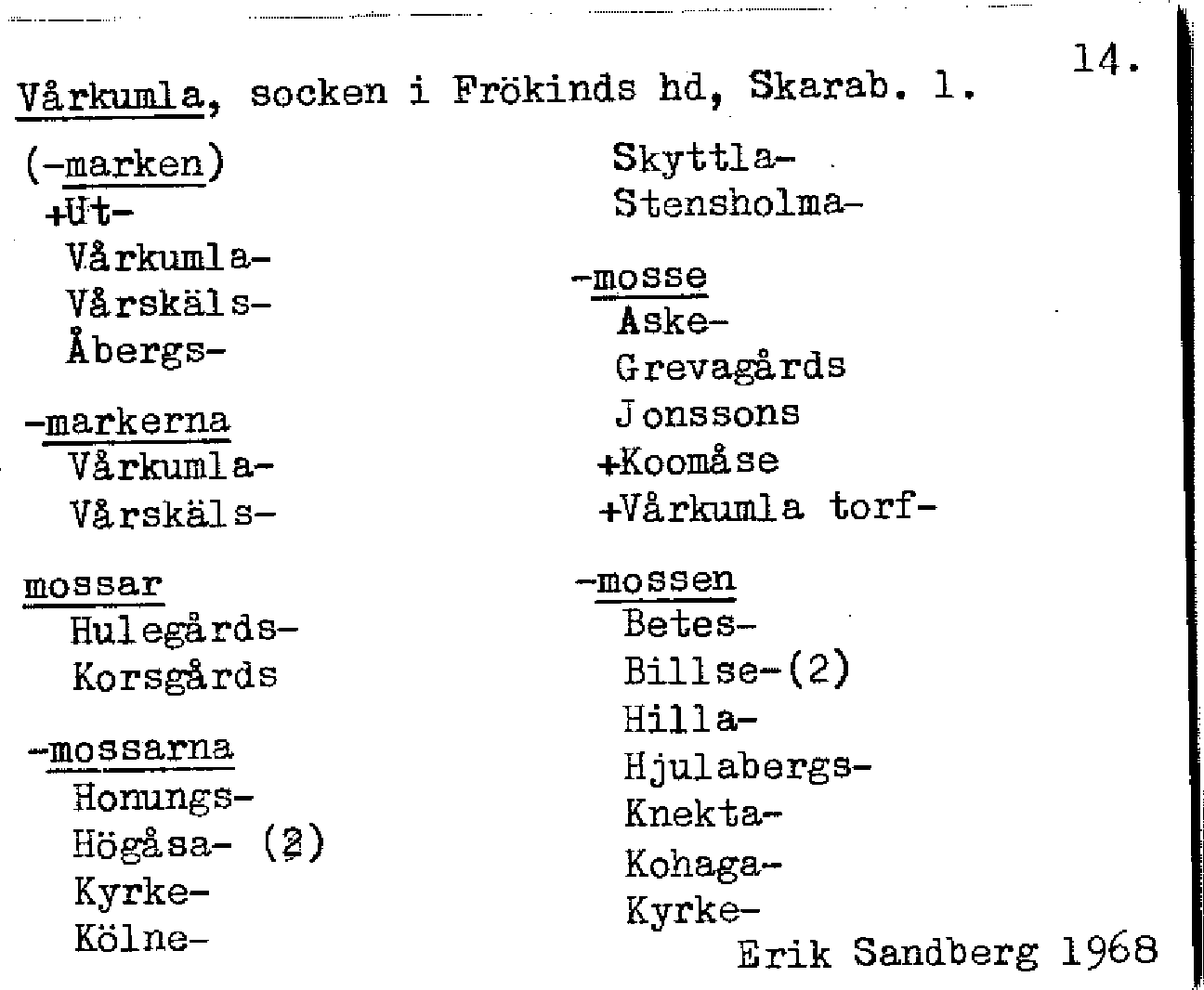 14.

Vårkumla, socken i Frökinds hd, Skarab. l.

(-marken)
+Ut-
Vårkumla-
Vårskäls-
Åbergs-

-markerna
Vårkumla-
Vårskäls-

mossar
Hulegårds-
Korsgårds

-mossarna
Honungs-
Högåsa- (2)
Kyrke-
Kölne-

Skyttla-
Stensholma-

-mosse
Aske-
Grevagårds
Jonssons
+Koomåse
+Vårkumla torf-

-mossen
Betes-
Billse-(2)
Hilla-
Hjulabergs-
Knekta-
Kohaga-
Kyrke-

Erik Sandberg 1968